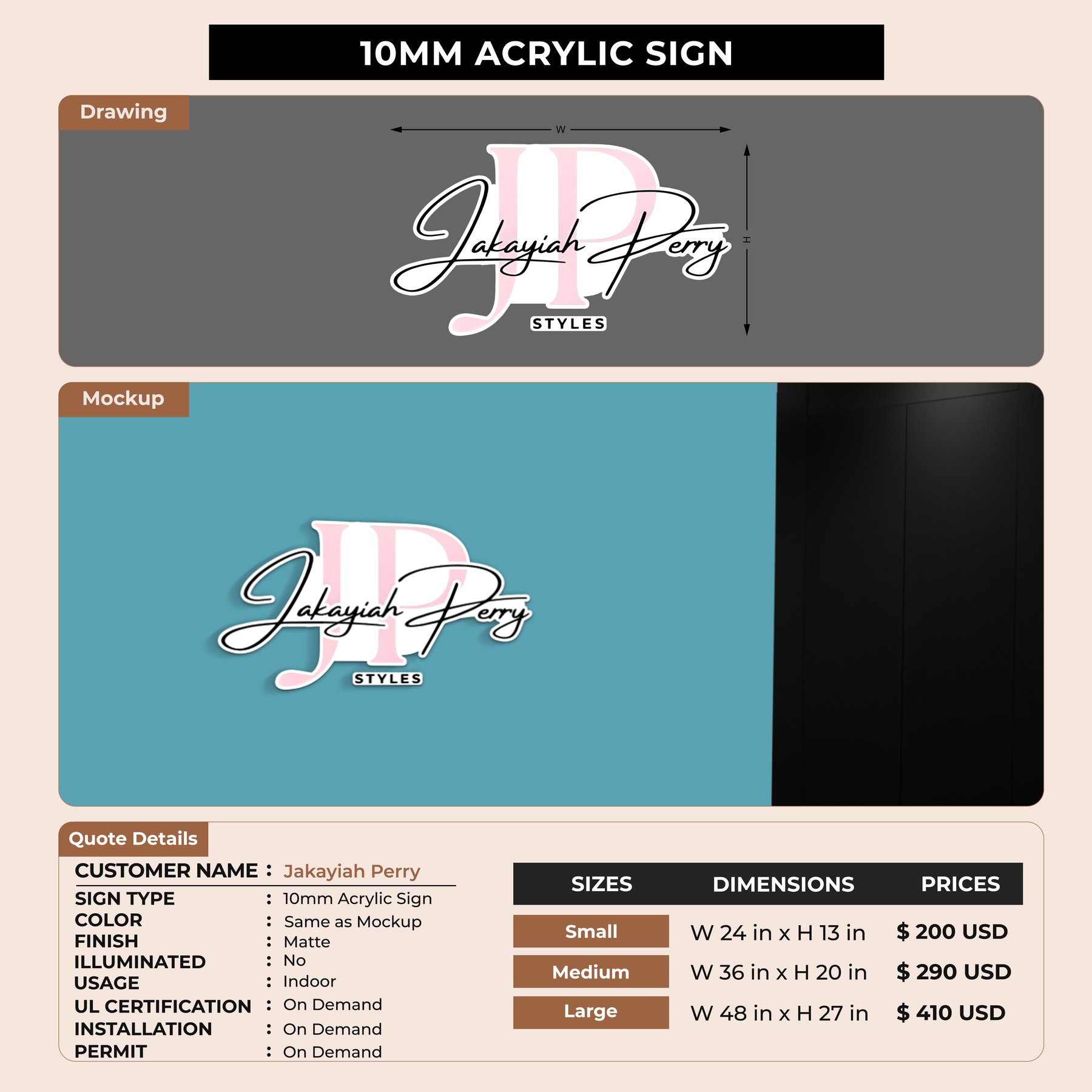 10MM ACRYLIC SIGN

Drawing

W

H

JP
Jakayiah Perry
STYLES

Mockup

JP
Jakayiah Perry
STYLES

Quote Details

CUSTOMER NAME : Jakayiah Perry
SIGN TYPE : 10mm Acrylic Sign
COLOR : Same as Mockup
FINISH : Matte
ILLUMINATED : No
USAGE : Indoor
UL CERTIFICATION : On Demand
INSTALLATION : On Demand
PERMIT : On Demand

| SIZES | DIMENSIONS | PRICES |
|---|---|---|
| Small | W 24 in x H 13 in | $ 200 USD |
| Medium | W 36 in x H 20 in | $ 290 USD |
| Large | W 48 in x H 27 in | $ 410 USD |